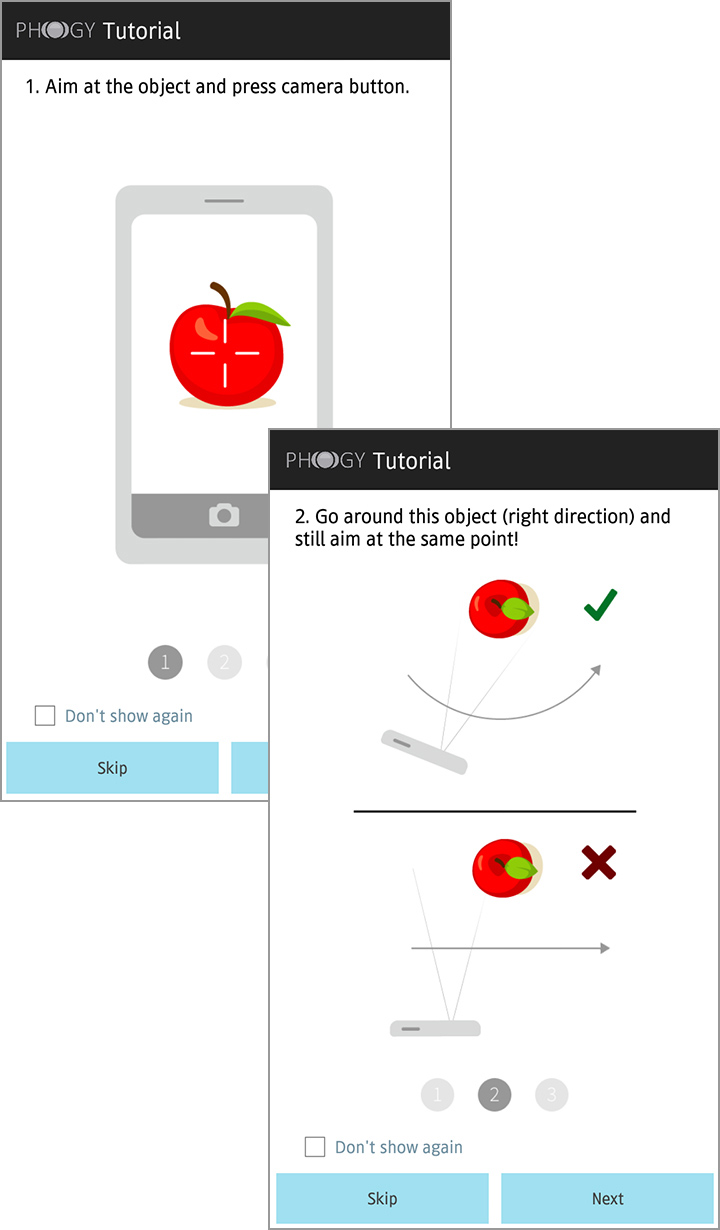 PHOGY Tutorial

1. Aim at the object and press camera button.

1 2

Don't show again

Skip

PHOGY Tutorial

2. Go around this object (right direction) and still aim at the same point!

1 2 3

Don't show again

Skip

Next